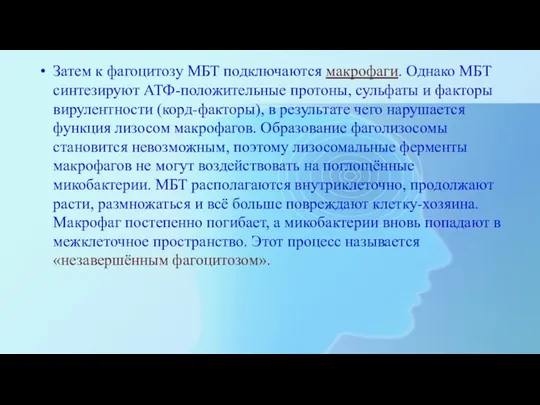 • Затем к фагоцитозу МБТ подключаются макрофаги. Однако МБТ синтезируют АТФ-положительные протоны, сульфаты и факторы вирулентности (корд-факторы), в результате чего нарушается функция лизосом макрофагов. Образование фаголизосомы становится невозможным, поэтому лизосомальные ферменты макрофагов не могут воздействовать на поглощённые микобактерии. МБТ располагаются внутриклеточно, продолжают расти, размножаться и всё больше повреждают клетку-хозяина. Макрофаг постепенно погибает, а микобактерии вновь попадают в межклеточное пространство. Этот процесс называется «незавершённым фагоцитозом».